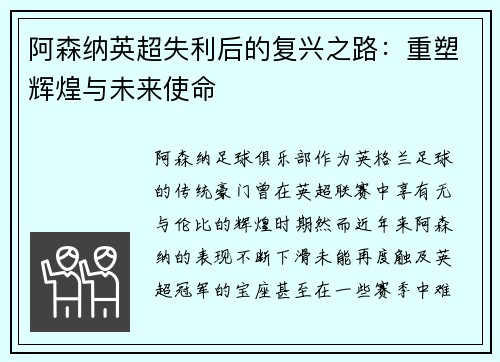 阿森纳英超失利后的复兴之路：重塑辉煌与未来使命

阿森纳足球俱乐部作为英格兰足球的传统豪门曾在英超联赛中享有无与伦比的辉煌时期然而近年来阿森纳的表现不断下滑未能再度触及英超冠军的宝座甚至在一些赛季中难